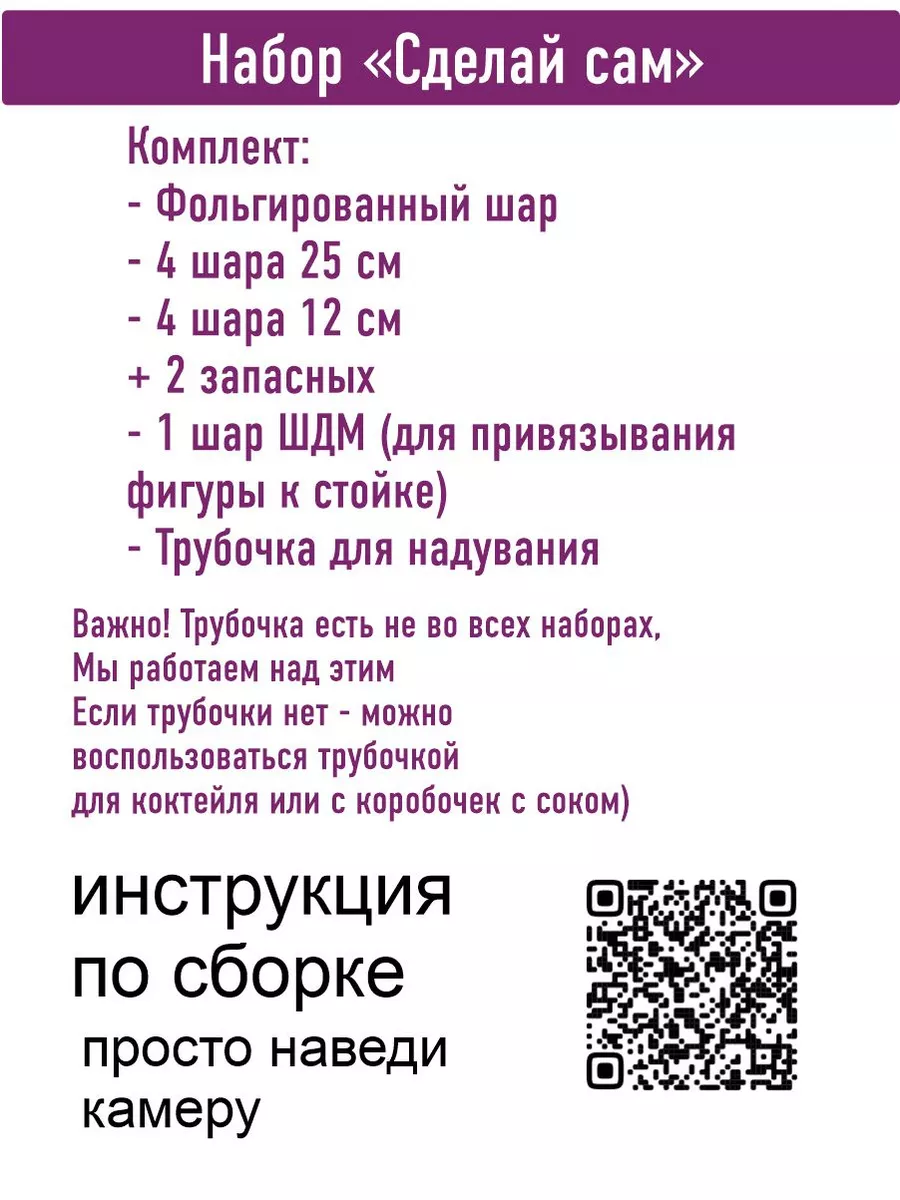 Набор «Сделай сам»

Комплект:
- Фольгированный шар
- 4 шара 25 см
- 4 шара 12 см
+ 2 запасных
- 1 шар ШДМ (для привязывания фигуры к стойке)
- Трубочка для надувания

Важно! Трубочка есть не во всех наборах,
Мы работаем над этим
Если трубочки нет - можно воспользоваться трубочкой для коктейля или с коробочек с соком)

инструкция по сборке
просто наведи камеру